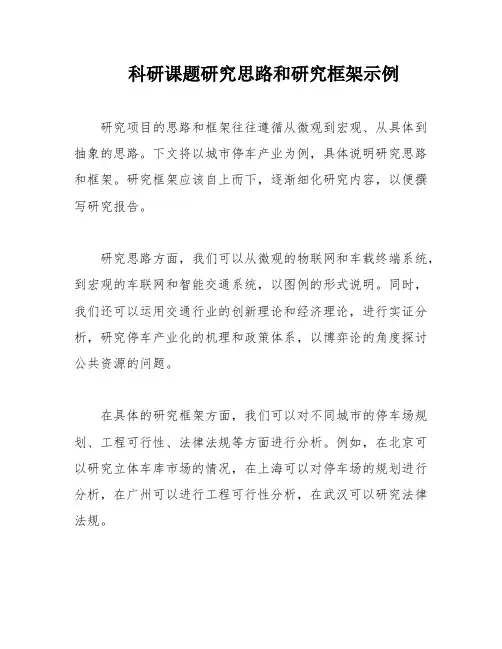 科研课题研究思路和研究框架示例

研究项目的思路和框架往往遵循从微观到宏观、从具体到抽象的思路。下文将以城市停车产业为例，具体说明研究思路和框架。研究框架应该自上而下，逐渐细化研究内容，以便撰写研究报告。

研究思路方面，我们可以从微观的物联网和车载终端系统，到宏观的车联网和智能交通系统，以图例的形式说明。同时，我们还可以运用交通行业的创新理论和经济理论，进行实证分析，研究停车产业化的机理和政策体系，以博弈论的角度探讨公共资源的问题。

在具体的研究框架方面，我们可以对不同城市的停车场规划、工程可行性、法律法规等方面进行分析。例如，在北京可以研究立体车库市场的情况，在上海可以对停车场的规划进行分析，在广州可以进行工程可行性分析，在武汉可以研究法律法规。